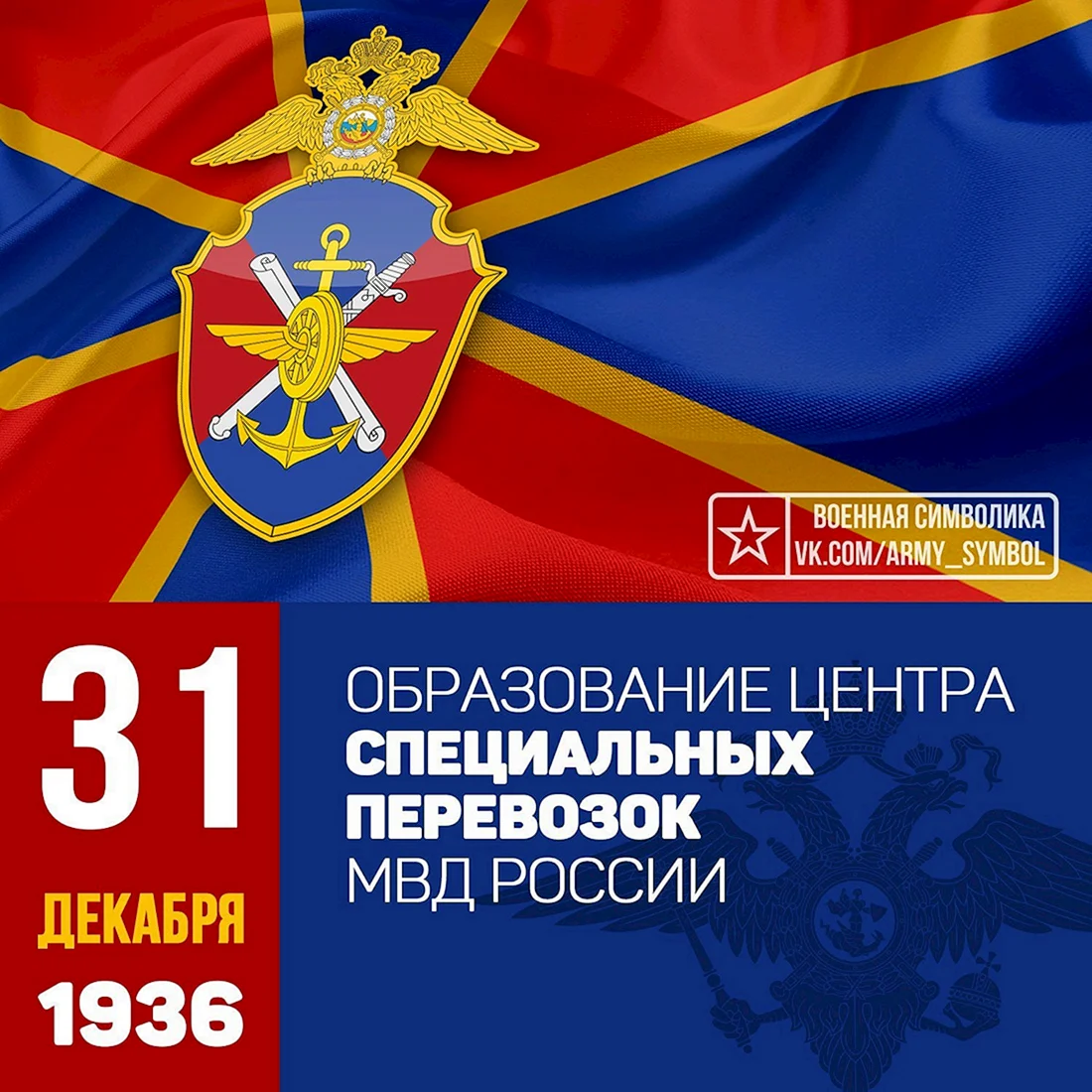 ВОЕННАЯ СИМВОЛИКА
VK.COM/ARMY_SYMBOL

31
ДЕКАБРЯ
1936

ОБРАЗОВАНИЕ ЦЕНТРА
СПЕЦИАЛЬНЫХ
ПЕРЕВОЗОК
МВД РОССИИ